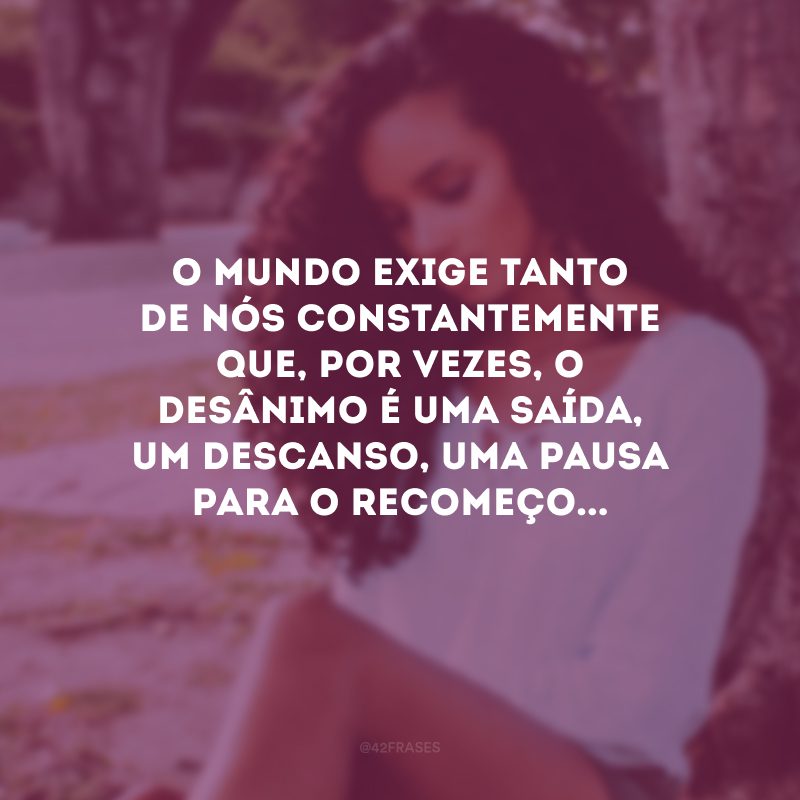 O MUNDO EXIGE TANTO DE NÓS CONSTANTEMENTE QUE, POR VEZES, O DESÂNIMO É UMA SAÍDA, UM DESCANSO, UMA PAUSA PARA O RECOMEÇO...

@42FRASES